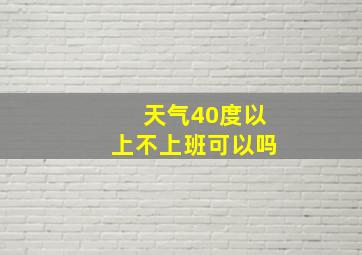 天气40度以上不上班可以吗